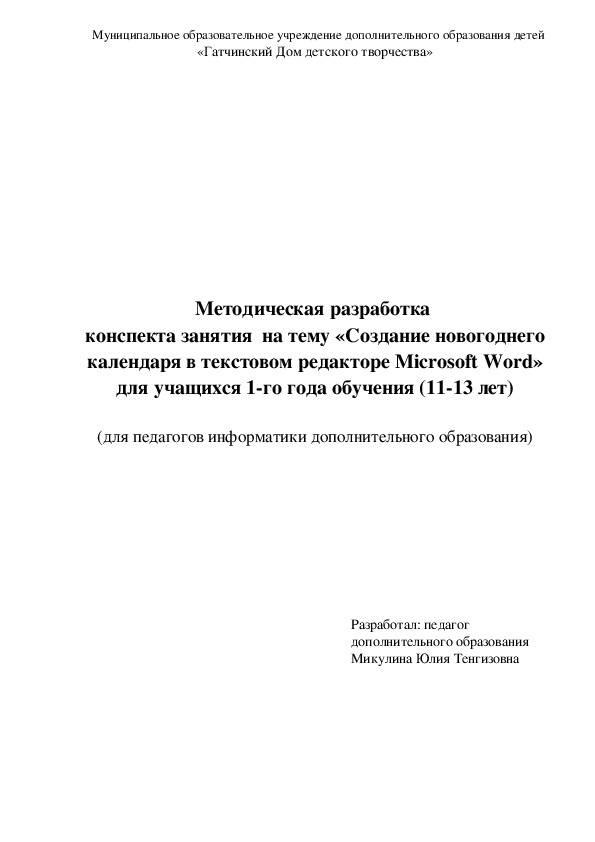 Муниципальное образовательное учреждение дополнительного образования детей
«Гатчинский Дом детского творчества»

Методическая разработка
конспекта занятия на тему «Создание новогоднего календаря в текстовом редакторе Microsoft Word»
для учащихся 1-го года обучения (11-13 лет)

(для педагогов информатики дополнительного образования)

Разработал: педагог
дополнительного образования
Микулина Юлия Тенгизовна